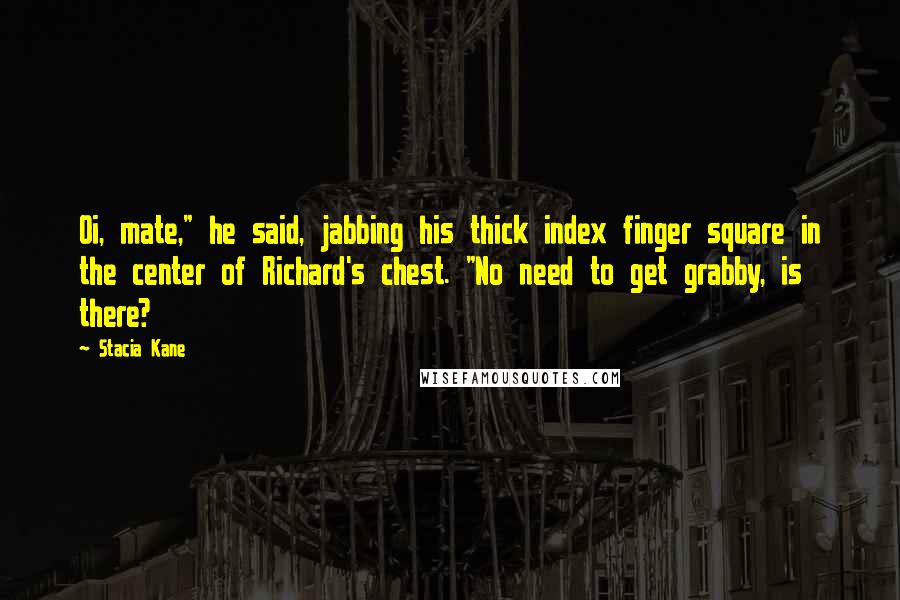 Oi, mate," he said, jabbing his thick index finger square in the center of Richard's chest. "No need to get grabby, is there?

~ Stacia Kane

WISEFAMOUSQUOTES.COM